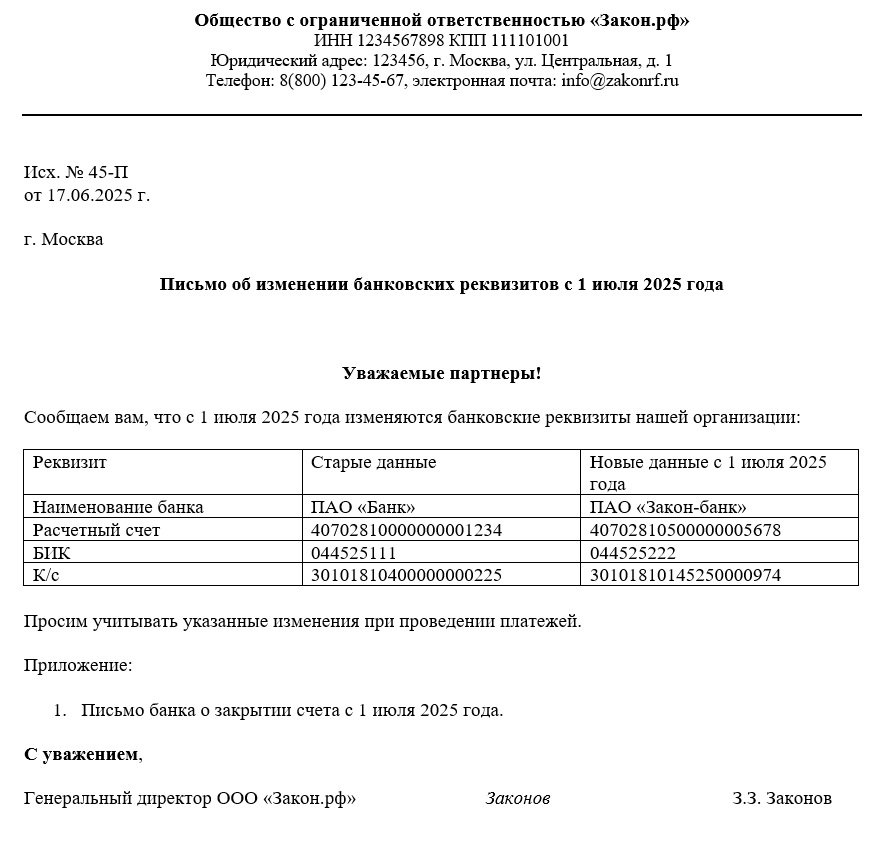 Общество с ограниченной ответственностью «Закон.рф»
ИНН 1234567898 КПП 111101001
Юридический адрес: 123456, г. Москва, ул. Центральная, д. 1
Телефон: 8(800) 123-45-67, электронная почта: info@zakonrf.ru

Исх. № 45-П
от 17.06.2025 г.

г. Москва

Письмо об изменении банковских реквизитов с 1 июля 2025 года

Уважаемые партнеры!

Сообщаем вам, что с 1 июля 2025 года изменяются банковские реквизиты нашей организации:

| Реквизит | Старые данные | Новые данные с 1 июля 2025 года |
|---|---|---|
| Наименование банка | ПАО «Банк» | ПАО «Закон-банк» |
| Расчетный счет | 40702810000000001234 | 40702810500000005678 |
| БИК | 044525111 | 044525222 |
| К/с | 30101810400000000225 | 30101810145250000974 |

Просим учитывать указанные изменения при проведении платежей.

Приложение:

1. Письмо банка о закрытии счета с 1 июля 2025 года.

С уважением,

Генеральный директор ООО «Закон.рф» Законов З.З. Законов